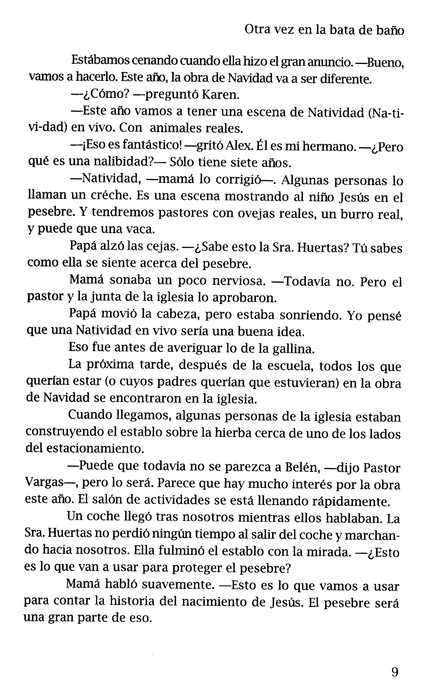 Otra vez en la bata de baño

Estábamos cenando cuando ella hizo el gran anuncio. —Bueno, vamos a hacerlo. Este año, la obra de Navidad va a ser diferente.

—¿Cómo? —preguntó Karen.

—Este año vamos a tener una escena de Natividad (Na-ti-vi-dad) en vivo. Con animales reales.

—¡Eso es fantástico! —gritó Alex. Él es mi hermano. —¿Pero qué es una nalibidad?— Sólo tiene siete años.

—Natividad, —mamá lo corrigió—. Algunas personas lo llaman un créche. Es una escena mostrando al niño Jesús en el pesebre. Y tendremos pastores con ovejas reales, un burro real, y puede que una vaca.

Papá alzó las cejas. —¿Sabe esto la Sra. Huertas? Tú sabes como ella se siente acerca del pesebre.

Mamá sonaba un poco nerviosa. —Todavía no. Pero el pastor y la junta de la iglesia lo aprobaron.

Papá movió la cabeza, pero estaba sonriendo. Yo pensé que una Natividad en vivo sería una buena idea.

Eso fue antes de averiguar lo de la gallina.

La próxima tarde, después de la escuela, todos los que querían estar (o cuyos padres querían que estuvieran) en la obra de Navidad se encontraron en la iglesia.

Cuando llegamos, algunas personas de la iglesia estaban construyendo el establo sobre la hierba cerca de uno de los lados del estacionamiento.

—Puede que todavía no se parezca a Belén, —dijo Pastor Vargas—, pero lo será. Parece que hay mucho interés por la obra este año. El salón de actividades se está llenando rápidamente.

Un coche llegó tras nosotros mientras ellos hablaban. La Sra. Huertas no perdió ningún tiempo al salir del coche y marchando hacia nosotros. Ella fulminó el establo con la mirada. —¿Esto es lo que van a usar para proteger el pesebre?

Mamá habló suavemente. —Esto es lo que vamos a usar para contar la historia del nacimiento de Jesús. El pesebre será una gran parte de eso.

9